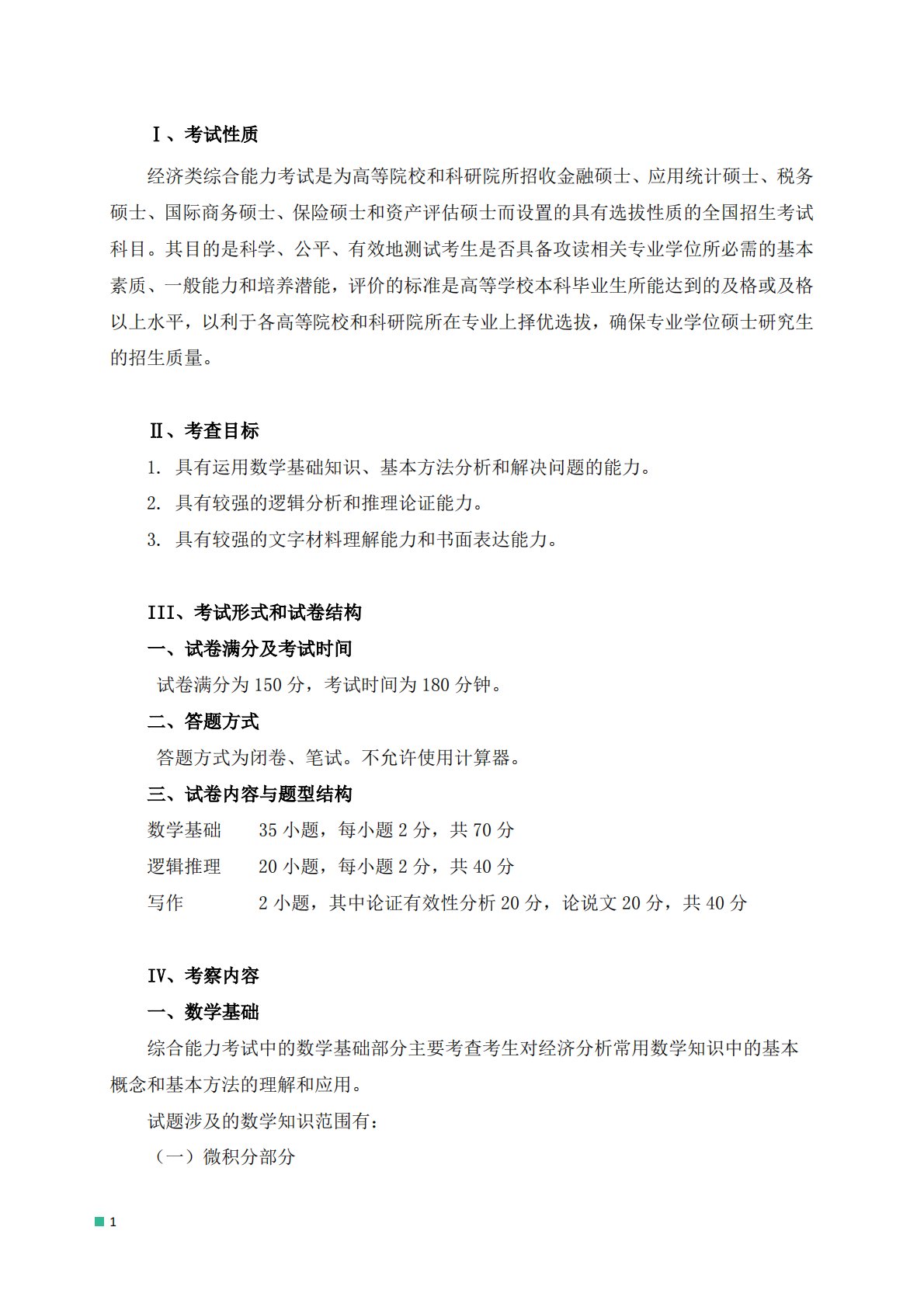 Ⅰ、考试性质

经济类综合能力考试是为高等院校和科研院所招收金融硕士、应用统计硕士、税务硕士、国际商务硕士、保险硕士和资产评估硕士而设置的具有选拔性质的全国招生考试科目。其目的是科学、公平、有效地测试考生是否具备攻读相关专业学位所必需的基本素质、一般能力和培养潜能，评价的标准是高等学校本科毕业生所能达到的及格或及格以上水平，以利于各高等院校和科研院所在专业上择优选拔，确保专业学位硕士研究生的招生质量。

Ⅱ、考查目标

1. 具有运用数学基础知识、基本方法分析和解决问题的能力。

2. 具有较强的逻辑分析和推理论证能力。

3. 具有较强的文字材料理解能力和书面表达能力。

III、考试形式和试卷结构

一、试卷满分及考试时间

试卷满分为 150 分，考试时间为 180 分钟。

二、答题方式

答题方式为闭卷、笔试。不允许使用计算器。

三、试卷内容与题型结构

数学基础　35 小题，每小题 2 分，共 70 分

逻辑推理　20 小题，每小题 2 分，共 40 分

写作　2 小题，其中论证有效性分析 20 分，论说文 20 分，共 40 分

IV、考察内容

一、数学基础

综合能力考试中的数学基础部分主要考查考生对经济分析常用数学知识中的基本概念和基本方法的理解和应用。

试题涉及的数学知识范围有：

（一）微积分部分

1